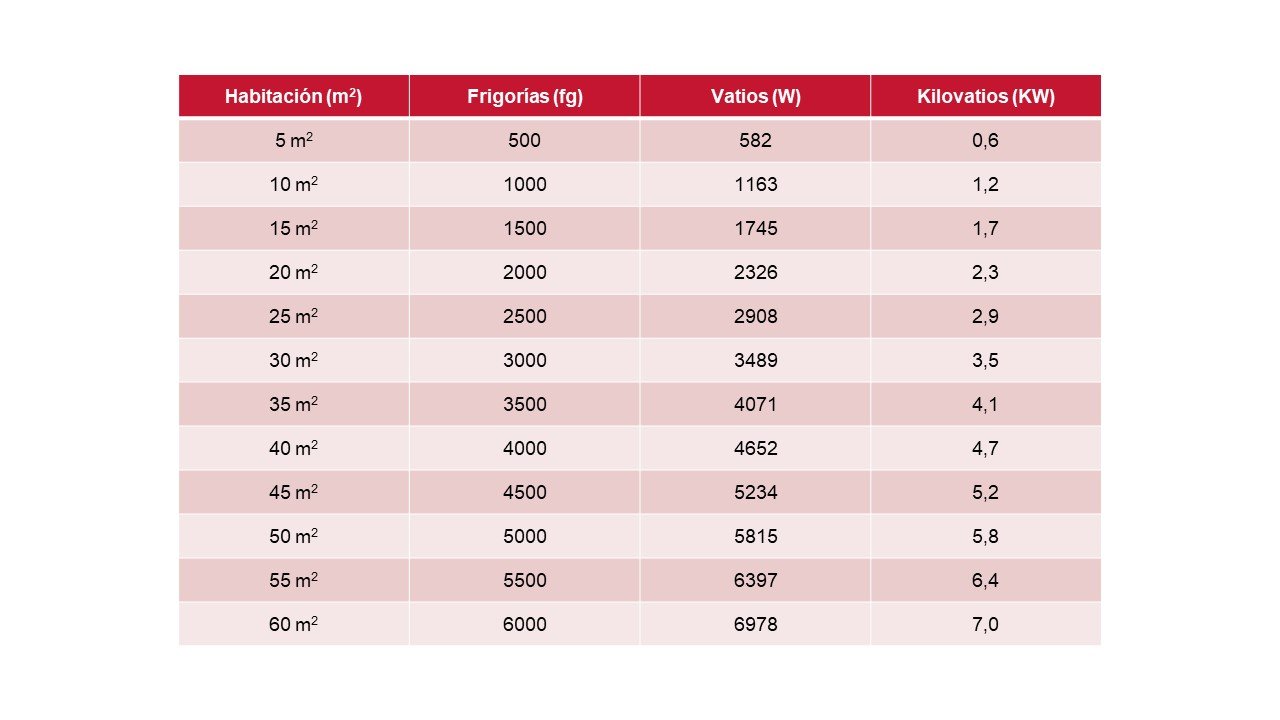 | Habitación ($m^2$) | Frigorías (fg) | Vatios (W) | Kilovatios (KW) |
|---|---|---|---|
| 5 $m^2$ | 500 | 582 | 0,6 |
| 10 $m^2$ | 1000 | 1163 | 1,2 |
| 15 $m^2$ | 1500 | 1745 | 1,7 |
| 20 $m^2$ | 2000 | 2326 | 2,3 |
| 25 $m^2$ | 2500 | 2908 | 2,9 |
| 30 $m^2$ | 3000 | 3489 | 3,5 |
| 35 $m^2$ | 3500 | 4071 | 4,1 |
| 40 $m^2$ | 4000 | 4652 | 4,7 |
| 45 $m^2$ | 4500 | 5234 | 5,2 |
| 50 $m^2$ | 5000 | 5815 | 5,8 |
| 55 $m^2$ | 5500 | 6397 | 6,4 |
| 60 $m^2$ | 6000 | 6978 | 7,0 |